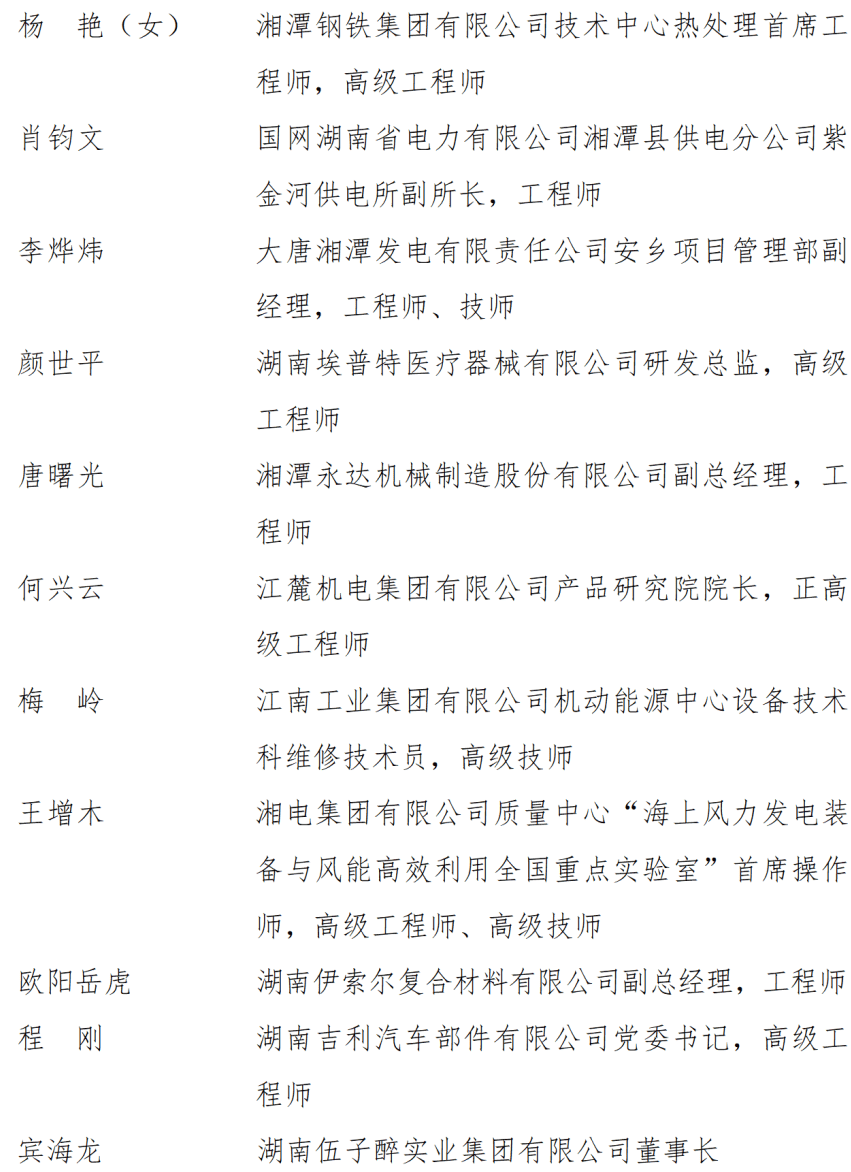 杨　艳（女）　湘潭钢铁集团有限公司技术中心热处理首席工程师，高级工程师
肖钧文　国网湖南省电力有限公司湘潭县供电分公司紫金河供电所副所长，工程师
李烨炜　大唐湘潭发电有限责任公司安乡项目管理部副经理，工程师、技师
颜世平　湖南埃普特医疗器械有限公司研发总监，高级工程师
唐曙光　湘潭永达机械制造股份有限公司副总经理，工程师
何兴云　江麓机电集团有限公司产品研究院院长，正高级工程师
梅　岭　江南工业集团有限公司机动能源中心设备技术科维修技术员，高级技师
王增木　湘电集团有限公司质量中心“海上风力发电装备与风能高效利用全国重点实验室”首席操作师，高级工程师、高级技师
欧阳岳虎　湖南伊索尔复合材料有限公司副总经理，工程师
程　刚　湖南吉利汽车部件有限公司党委书记，高级工程师
宾海龙　湖南伍子醉实业集团有限公司董事长